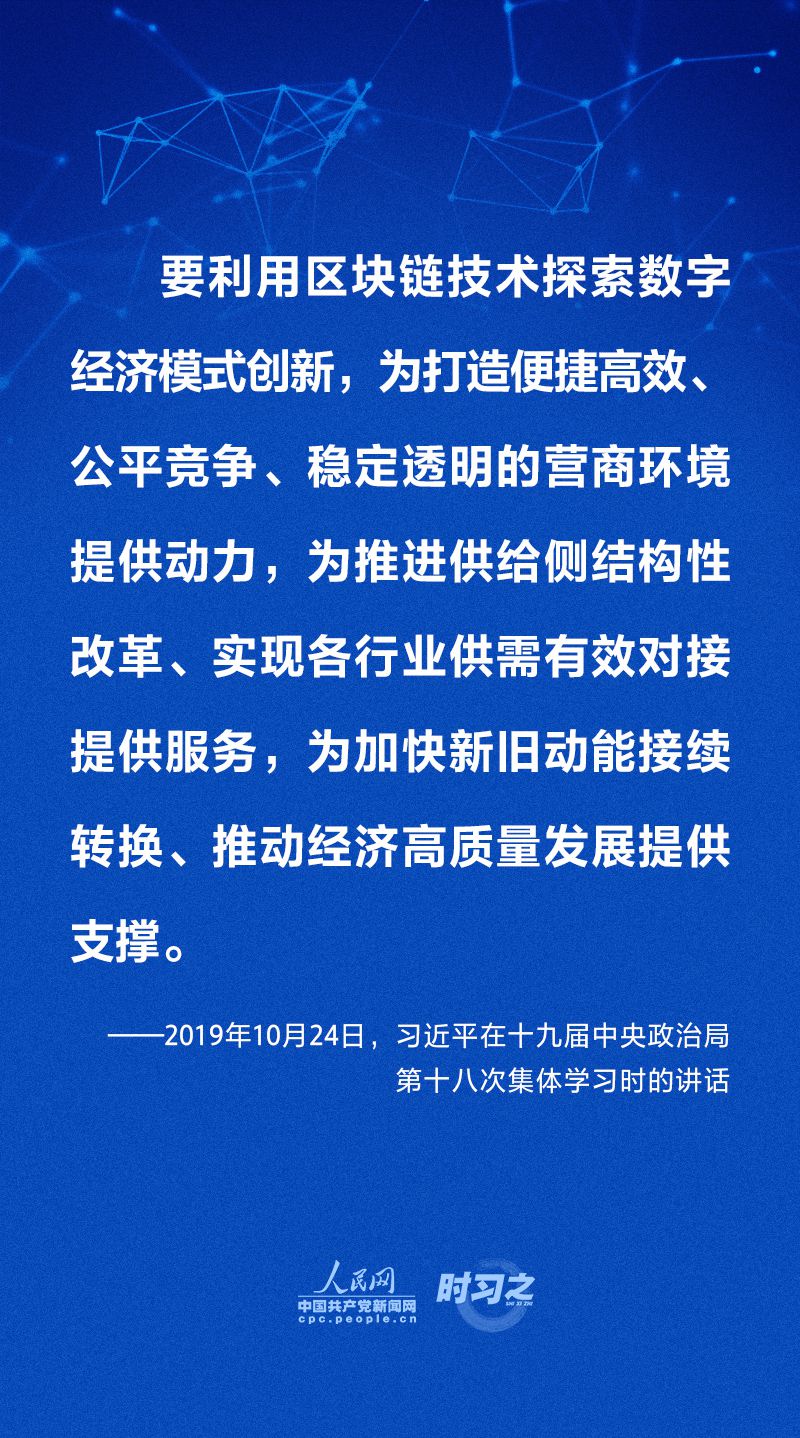 要利用区块链技术探索数字经济模式创新，为打造便捷高效、公平竞争、稳定透明的营商环境提供动力，为推进供给侧结构性改革、实现各行业供需有效对接提供服务，为加快新旧动能接续转换、推动经济高质量发展提供支撑。

——2019年10月24日，习近平在十九届中央政治局第十八次集体学习时的讲话

人民网
中国共产党新闻网
cpc.people.cn
时习之
SHI XI ZHI